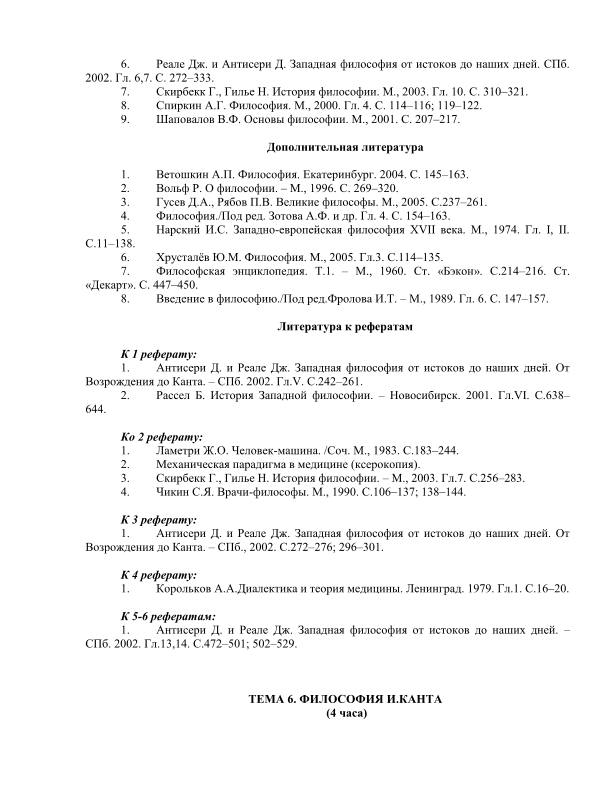 6. Реале Дж. и Антисери Д. Западная философия от истоков до наших дней. СПб. 2002. Гл. 6,7. С. 272–333.
7. Скирбекк Г., Гилье Н. История философии. М., 2003. Гл. 10. С. 310–321.
8. Спиркин А.Г. Философия. М., 2000. Гл. 4. С. 114–116; 119–122.
9. Шаповалов В.Ф. Основы философии. М., 2001. С. 207–217.

Дополнительная литература

1. Ветошкин А.П. Философия. Екатеринбург. 2004. С. 145–163.
2. Вольф Р. О философии. – М., 1996. С. 269–320.
3. Гусев Д.А., Рябов П.В. Великие философы. М., 2005. С.237–261.
4. Философия./Под ред. Зотова А.Ф. и др. Гл. 4. С. 154–163.
5. Нарский И.С. Западно-европейская философия XVII века. М., 1974. Гл. I, II. С.11–138.
6. Хрусталёв Ю.М. Философия. М., 2005. Гл.3. С.114–135.
7. Философская энциклопедия. Т.1. – М., 1960. Ст. «Бэкон». С.214–216. Ст. «Декарт». С. 447–450.
8. Введение в философию./Под ред.Фролова И.Т. – М., 1989. Гл. 6. С. 147–157.

Литература к рефератам

К 1 реферату:
1. Антисери Д. и Реале Дж. Западная философия от истоков до наших дней. От Возрождения до Канта. – СПб. 2002. Гл.V. С.242–261.
2. Рассел Б. История Западной философии. – Новосибирск. 2001. Гл.VI. С.638–644.

Ко 2 реферату:
1. Ламетри Ж.О. Человек-машина. /Соч. М., 1983. С.183–244.
2. Механическая парадигма в медицине (ксерокопия).
3. Скирбекк Г., Гилье Н. История философии. – М., 2003. Гл.7. С.256–283.
4. Чикин С.Я. Врачи-философы. М., 1990. С.106–137; 138–144.

К 3 реферату:
1. Антисери Д. и Реале Дж. Западная философия от истоков до наших дней. От Возрождения до Канта. – СПб., 2002. С.272–276; 296–301.

К 4 реферату:
1. Корольков А.А.Диалектика и теория медицины. Ленинград. 1979. Гл.1. С.16–20.

К 5-6 рефератам:
1. Антисери Д. и Реале Дж. Западная философия от истоков до наших дней. – СПб. 2002. Гл.13,14. С.472–501; 502–529.

ТЕМА 6. ФИЛОСОФИЯ И.КАНТА
(4 часа)